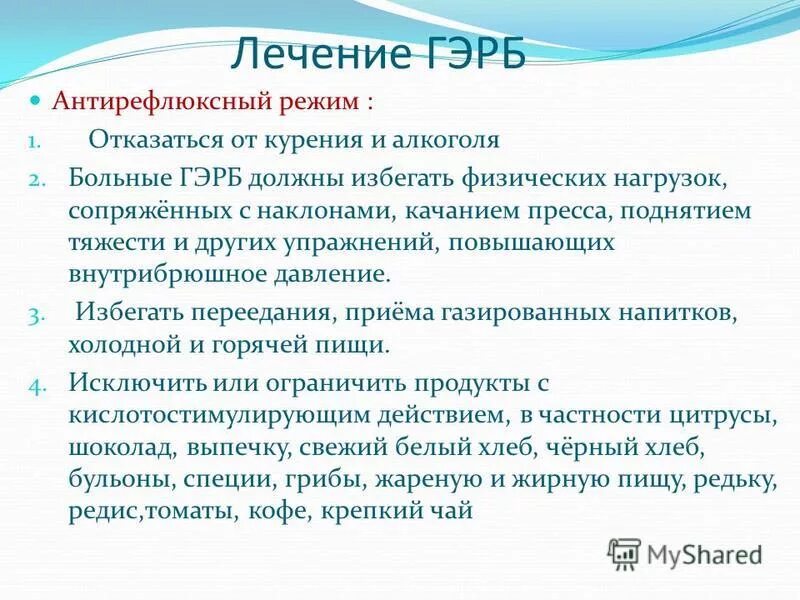 Лечение ГЭРБ

Антирефлюксный режим :

1. Отказаться от курения и алкоголя
2. Больные ГЭРБ должны избегать физических нагрузок, сопряжённых с наклонами, качанием пресса, поднятием тяжести и других упражнений, повышающих внутрибрюшное давление.
3. Избегать переедания, приёма газированных напитков, холодной и горячей пищи.
4. Исключить или ограничить продукты с кислотостимулирующим действием, в частности цитрусы, шоколад, выпечку, свежий белый хлеб, чёрный хлеб, бульоны, специи, грибы, жареную и жирную пищу, редьку, редис,томаты, кофе, крепкий чай

MyShared